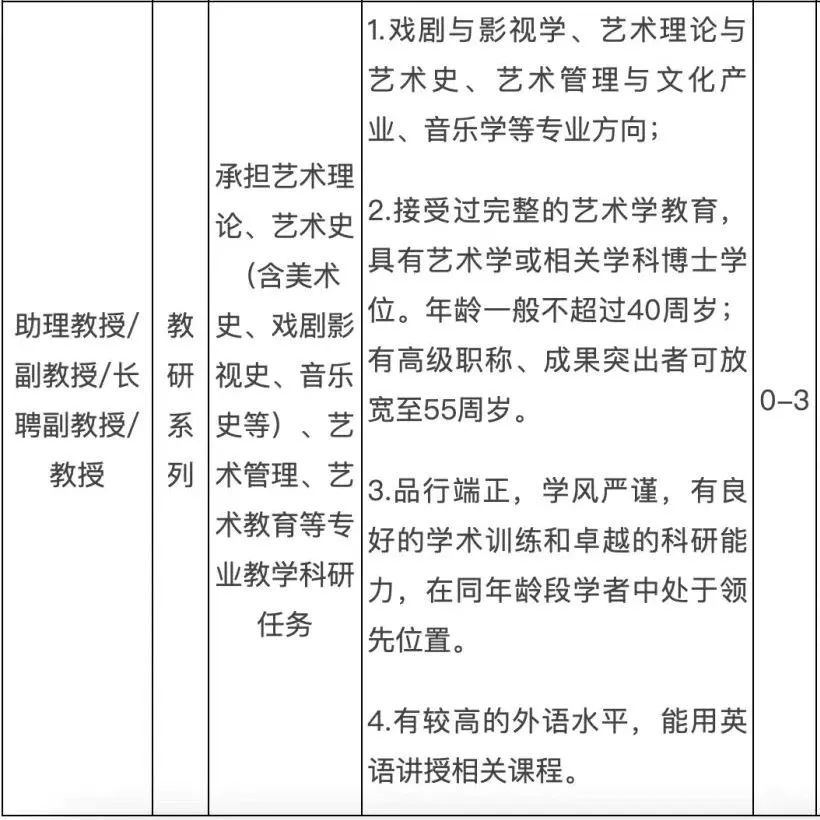 | 助理教授/副教授/长聘副教授/教授 | 教研系列 | 承担艺术理论、艺术史（含美术史、戏剧影视史、音乐史等）、艺术管理、艺术教育等专业教学科研任务 | 1.戏剧与影视学、艺术理论与艺术史、艺术管理与文化产业、音乐学等专业方向；<br><br>2.接受过完整的艺术学教育，具有艺术学或相关学科博士学位。年龄一般不超过40周岁；有高级职称、成果突出者可放宽至55周岁。<br><br>3.品行端正，学风严谨，有良好的学术训练和卓越的科研能力，在同年龄段学者中处于领先位置。<br><br>4.有较高的外语水平，能用英语讲授相关课程。 | 0–3 |